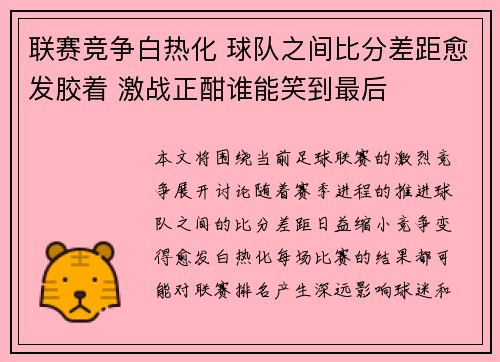 联赛竞争白热化 球队之间比分差距愈发胶着 激战正酣谁能笑到最后

本文将围绕当前足球联赛的激烈竞争展开讨论随着赛季进程的推进球队之间的比分差距日益缩小竞争变得愈发白热化每场比赛的结果都可能对联赛排名产生深远影响球迷和